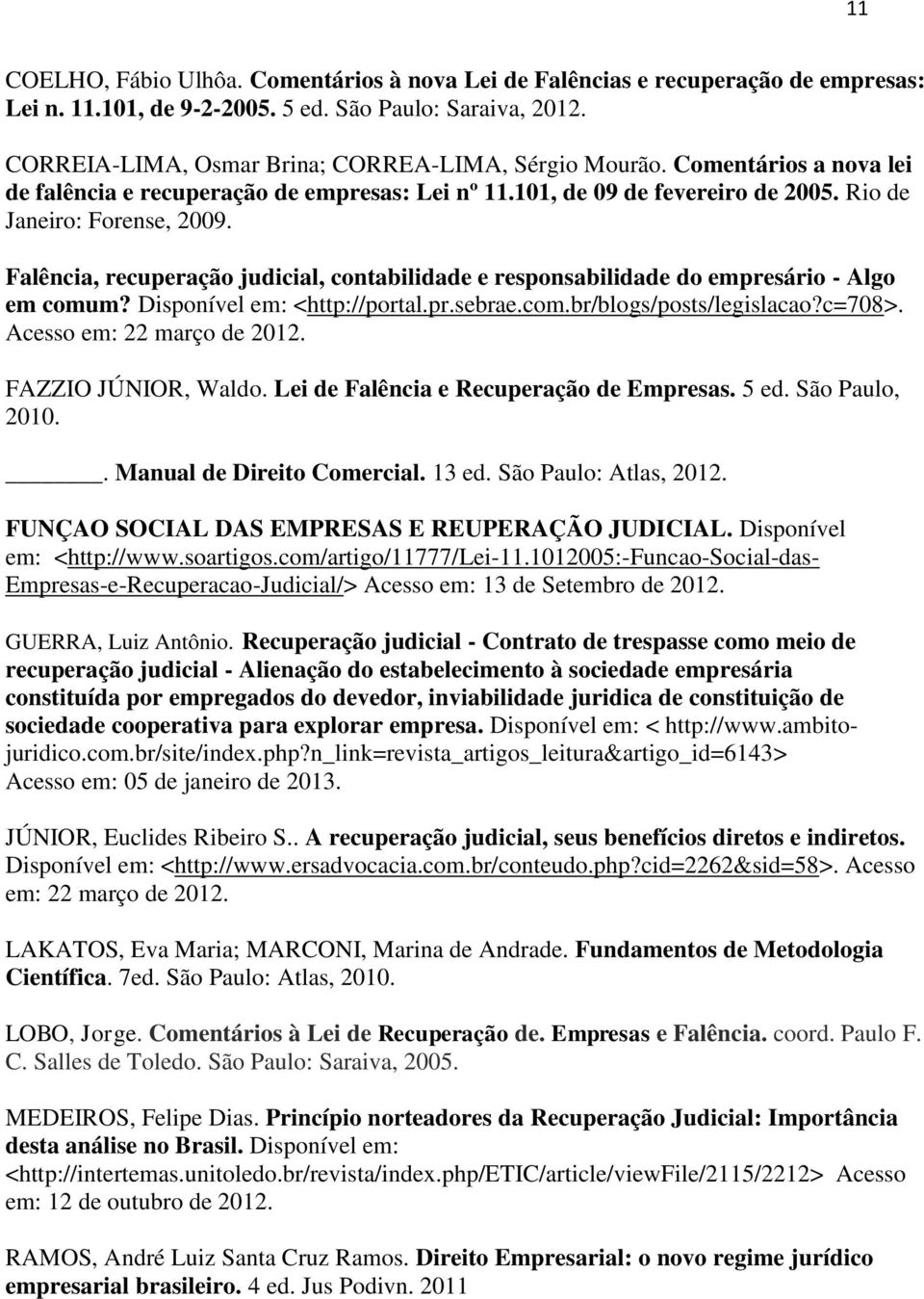 11

COELHO, Fábio Ulhôa. Comentários à nova Lei de Falências e recuperação de empresas: Lei n. 11.101, de 9-2-2005. 5 ed. São Paulo: Saraiva, 2012.

CORREIA-LIMA, Osmar Brina; CORREA-LIMA, Sérgio Mourão. Comentários a nova lei de falência e recuperação de empresas: Lei nº 11.101, de 09 de fevereiro de 2005. Rio de Janeiro: Forense, 2009.

Falência, recuperação judicial, contabilidade e responsabilidade do empresário - Algo em comum? Disponível em: <http://portal.pr.sebrae.com.br/blogs/posts/legislacao?c=708>. Acesso em: 22 março de 2012.

FAZZIO JÚNIOR, Waldo. Lei de Falência e Recuperação de Empresas. 5 ed. São Paulo, 2010.

______. Manual de Direito Comercial. 13 ed. São Paulo: Atlas, 2012.

FUNÇAO SOCIAL DAS EMPRESAS E REUPERAÇÃO JUDICIAL. Disponível em: <http://www.soartigos.com/artigo/11777/Lei-11.1012005:-Funcao-Social-das-Empresas-e-Recuperacao-Judicial/> Acesso em: 13 de Setembro de 2012.

GUERRA, Luiz Antônio. Recuperação judicial - Contrato de trespasse como meio de recuperação judicial - Alienação do estabelecimento à sociedade empresária constituída por empregados do devedor, inviabilidade juridica de constituição de sociedade cooperativa para explorar empresa. Disponível em: < http://www.ambito-juridico.com.br/site/index.php?n_link=revista_artigos_leitura&artigo_id=6143> Acesso em: 05 de janeiro de 2013.

JÚNIOR, Euclides Ribeiro S.. A recuperação judicial, seus benefícios diretos e indiretos. Disponível em: <http://www.ersadvocacia.com.br/conteudo.php?cid=2262&sid=58>. Acesso em: 22 março de 2012.

LAKATOS, Eva Maria; MARCONI, Marina de Andrade. Fundamentos de Metodologia Científica. 7ed. São Paulo: Atlas, 2010.

LOBO, Jorge. Comentários à Lei de Recuperação de. Empresas e Falência. coord. Paulo F. C. Salles de Toledo. São Paulo: Saraiva, 2005.

MEDEIROS, Felipe Dias. Princípio norteadores da Recuperação Judicial: Importância desta análise no Brasil. Disponível em: <http://intertemas.unitoledo.br/revista/index.php/ETIC/article/viewFile/2115/2212> Acesso em: 12 de outubro de 2012.

RAMOS, André Luiz Santa Cruz Ramos. Direito Empresarial: o novo regime jurídico empresarial brasileiro. 4 ed. Jus Podivn. 2011